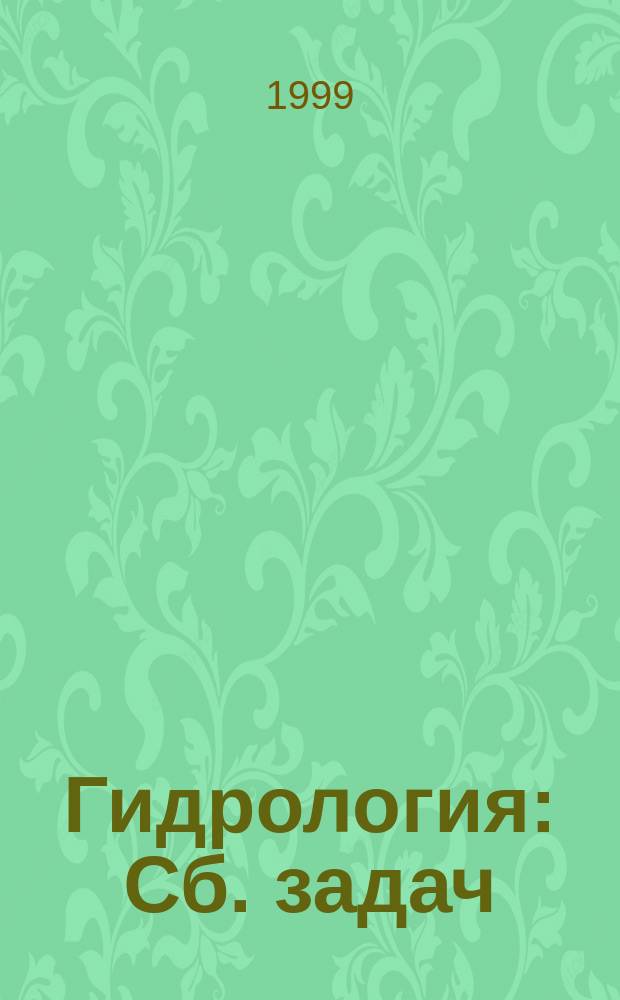 1999

Гидрология: Сб. задач